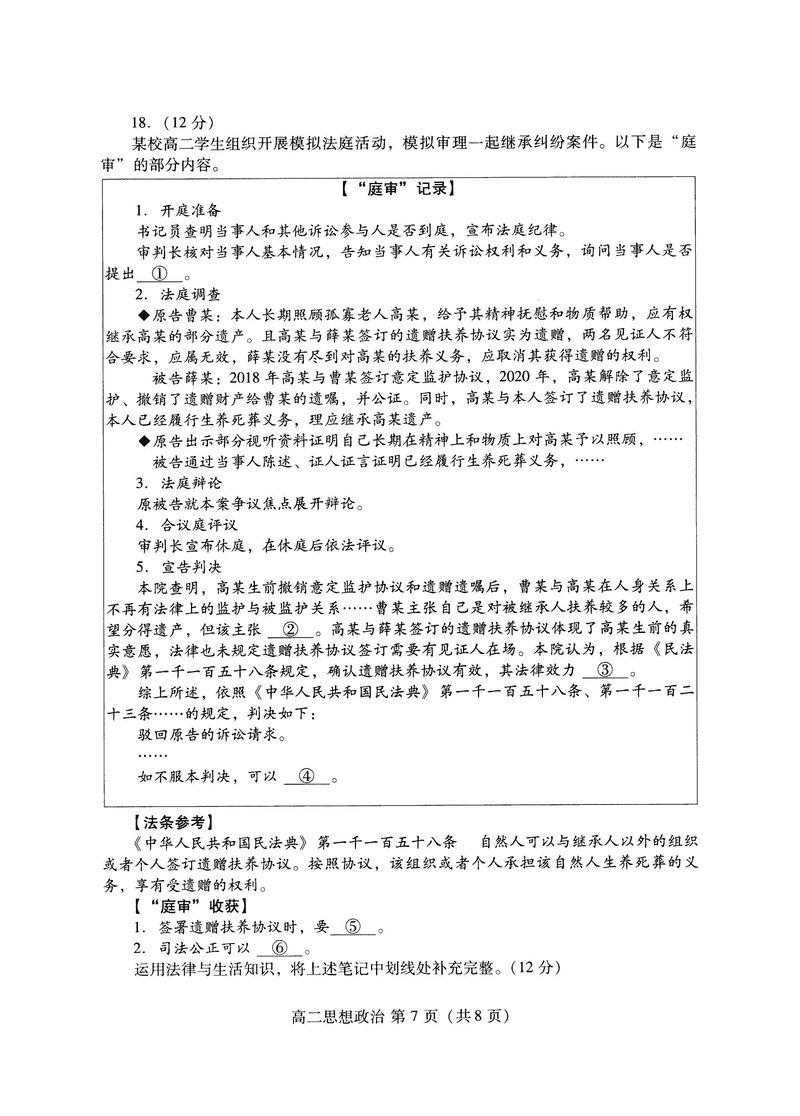 18.（12分）

某校高二学生组织开展模拟法庭活动，模拟审理一起继承纠纷案件。以下是“庭审”的部分内容。

【“庭审”记录】

1. 开庭准备

书记员查明当事人和其他诉讼参与人是否到庭，宣布法庭纪律。

审判长核对当事人基本情况，告知当事人有关诉讼权利和义务，询问当事人是否提出 ① 。

2. 法庭调查

◆原告曹某：本人长期照顾孤寡老人高某，给予其精神抚慰和物质帮助，应有权继承高某的部分遗产。且高某与薛某签订的遗赠扶养协议实为遗赠，两名见证人不符合要求，应属无效，薛某没有尽到对高某的扶养义务，应取消其获得遗赠的权利。

被告薛某：2018年高某与曹某签订意定监护协议，2020年，高某解除了意定监护，撤销了遗赠财产给曹某的遗嘱，并公证。同时，高某与本人签订了遗赠扶养协议，本人已经履行生养死葬义务，理应继承高某遗产。

◆原告出示部分视听资料证明自己长期在精神上和物质上对高某予以照顾，……

被告通过当事人陈述、证人证言证明已经履行生养死葬义务，……

3. 法庭辩论

原被告就本案争议焦点展开辩论。

4. 合议庭评议

审判长宣布休庭，在休庭后依法评议。

5. 宣告判决

本院查明，高某生前撤销意定监护协议和遗赠遗嘱后，曹某与高某在人身关系上不再有法律上的监护与被监护关系……曹某主张自己是对被继承人扶养较多的人，希望分得遗产，但该主张 ② 。高某与薛某签订的遗赠扶养协议体现了高某生前的真实意愿，法律也未规定遗赠扶养协议签订需要有见证人在场。本院认为，根据《民法典》第一千一百五十八条规定，确认遗赠扶养协议有效，其法律效力 ③ 。

综上所述，依照《中华人民共和国民法典》第一千一百五十八条、第一千一百二十三条……的规定，判决如下：

驳回原告的诉讼请求。

……

如不服本判决，可以 ④ 。

【法条参考】

《中华人民共和国民法典》第一千一百五十八条　自然人可以与继承人以外的组织或者个人签订遗赠扶养协议。按照协议，该组织或者个人承担该自然人生养死葬的义务，享有受遗赠的权利。

【“庭审”收获】

1. 签署遗赠扶养协议时，要 ⑤ 。

2. 司法公正可以 ⑥ 。

运用法律与生活知识，将上述笔记中划线处补充完整。（12分）

高二思想政治 第7页（共8页）